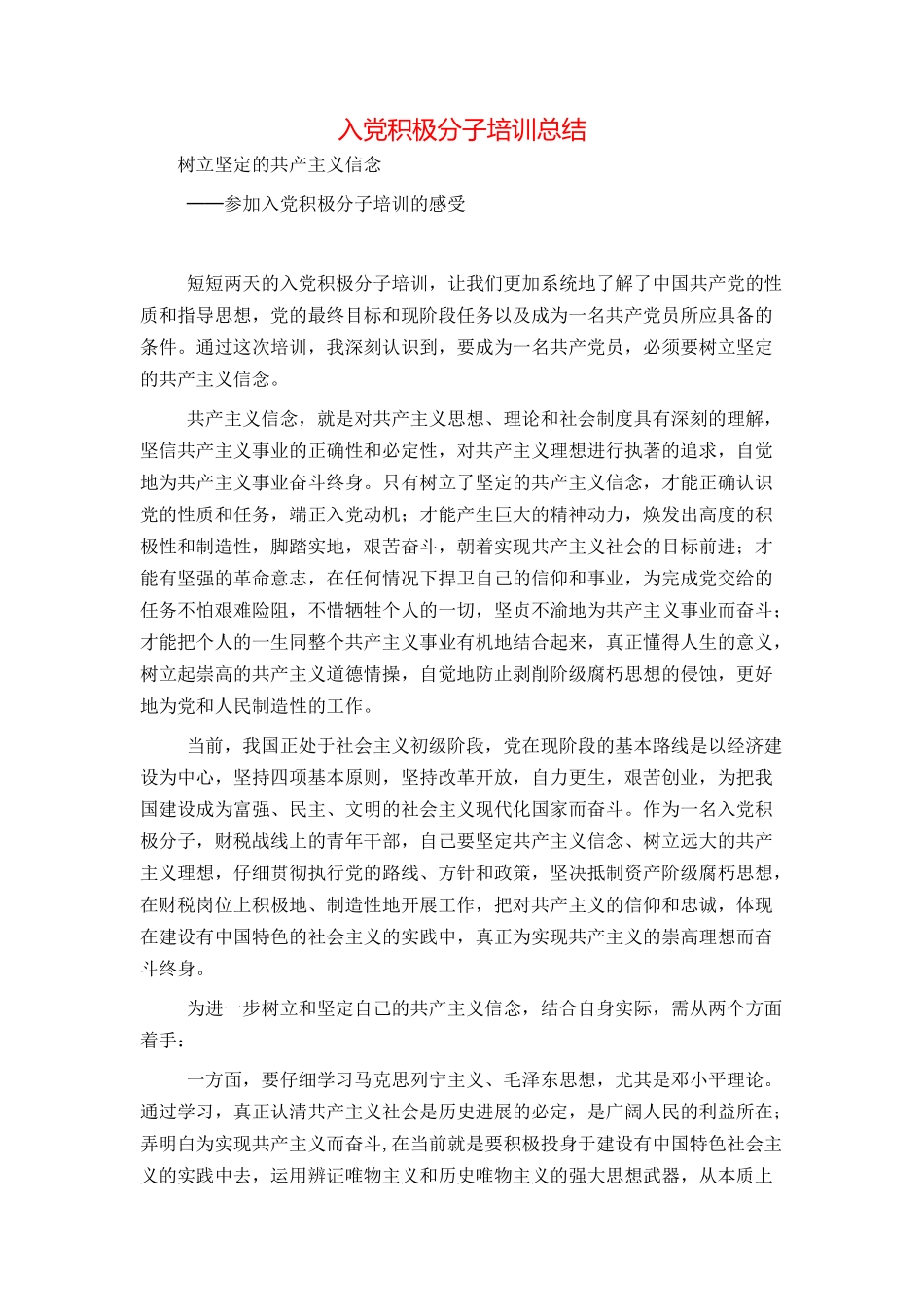 入党积极分子培训总结

树立坚定的共产主义信念

——参加入党积极分子培训的感受

短短两天的入党积极分子培训，让我们更加系统地了解了中国共产党的性质和指导思想，党的最终目标和现阶段任务以及成为一名共产党员所应具备的条件。通过这次培训，我深刻认识到，要成为一名共产党员，必须要树立坚定的共产主义信念。

共产主义信念，就是对共产主义思想、理论和社会制度具有深刻的理解，坚信共产主义事业的正确性和必定性，对共产主义理想进行执著的追求，自觉地为共产主义事业奋斗终身。只有树立了坚定的共产主义信念，才能正确认识党的性质和任务，端正入党动机；才能产生巨大的精神动力，焕发出高度的积极性和制造性，脚踏实地，艰苦奋斗，朝着实现共产主义社会的目标前进；才能有坚强的革命意志，在任何情况下捍卫自己的信仰和事业，为完成党交给的任务不怕艰难险阻，不惜牺牲个人的一切，坚贞不渝地为共产主义事业而奋斗；才能把个人的一生同整个共产主义事业有机地结合起来，真正懂得人生的意义，树立起崇高的共产主义道德情操，自觉地防止剥削阶级腐朽思想的侵蚀，更好地为党和人民制造性的工作。

当前，我国正处于社会主义初级阶段，党在现阶段的基本路线是以经济建设为中心，坚持四项基本原则，坚持改革开放，自力更生，艰苦创业，为把我国建设成为富强、民主、文明的社会主义现代化国家而奋斗。作为一名入党积极分子，财税战线上的青年干部，自己要坚定共产主义信念、树立远大的共产主义理想，仔细贯彻执行党的路线、方针和政策，坚决抵制资产阶级腐朽思想，在财税岗位上积极地、制造性地开展工作，把对共产主义的信仰和忠诚，体现在建设有中国特色的社会主义的实践中，真正为实现共产主义的崇高理想而奋斗终身。

为进一步树立和坚定自己的共产主义信念，结合自身实际，需从两个方面着手：

一方面，要仔细学习马克思列宁主义、毛泽东思想，尤其是邓小平理论。通过学习，真正认清共产主义社会是历史进展的必定，是广阔人民的利益所在；弄明白为实现共产主义而奋斗，在当前就是要积极投身于建设有中国特色社会主义的实践中去，运用辨证唯物主义和历史唯物主义的强大思想武器，从本质上